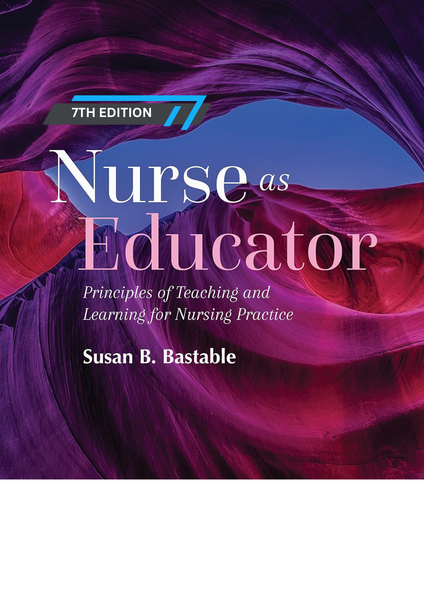 7TH EDITION

Nurse as Educator

Principles of Teaching and Learning for Nursing Practice

Susan B. Bastable